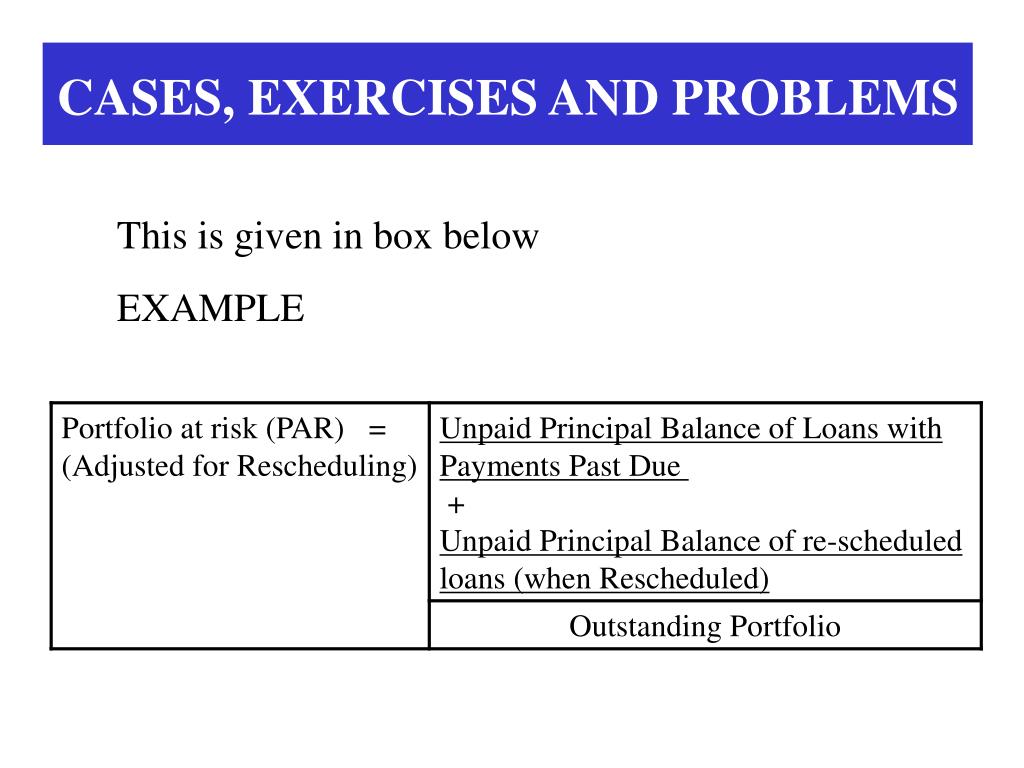 CASES, EXERCISES AND PROBLEMS

This is given in box below

EXAMPLE

| Portfolio at risk (PAR) = (Adjusted for Rescheduling) | Unpaid Principal Balance of Loans with Payments Past Due + Unpaid Principal Balance of re-scheduled loans (when Rescheduled) |
|---|---|
| | Outstanding Portfolio |